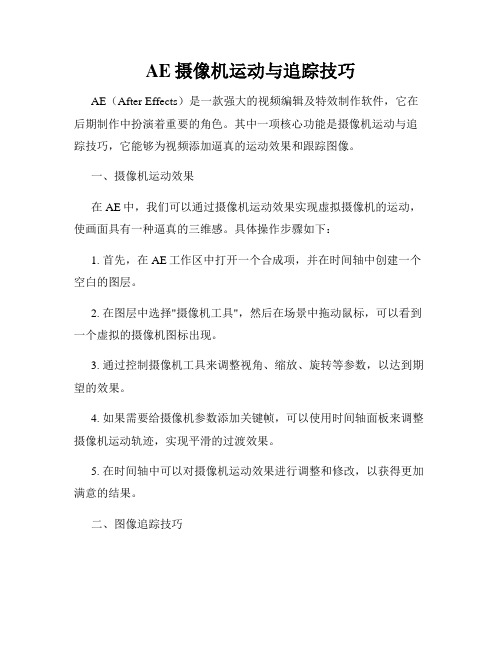 AE 摄像机运动与追踪技巧

AE（After Effects）是一款强大的视频编辑及特效制作软件，它在后期制作中扮演着重要的角色。其中一项核心功能是摄像机运动与追踪技巧，它能够为视频添加逼真的运动效果和跟踪图像。

一、摄像机运动效果

在 AE 中，我们可以通过摄像机运动效果实现虚拟摄像机的运动，使画面具有一种逼真的三维感。具体操作步骤如下：

1. 首先，在 AE 工作区中打开一个合成项，并在时间轴中创建一个空白的图层。

2. 在图层中选择"摄像机工具"，然后在场景中拖动鼠标，可以看到一个虚拟的摄像机图标出现。

3. 通过控制摄像机工具来调整视角、缩放、旋转等参数，以达到期望的效果。

4. 如果需要给摄像机参数添加关键帧，可以使用时间轴面板来调整摄像机运动轨迹，实现平滑的过渡效果。

5. 在时间轴中可以对摄像机运动效果进行调整和修改，以获得更加满意的结果。

二、图像追踪技巧